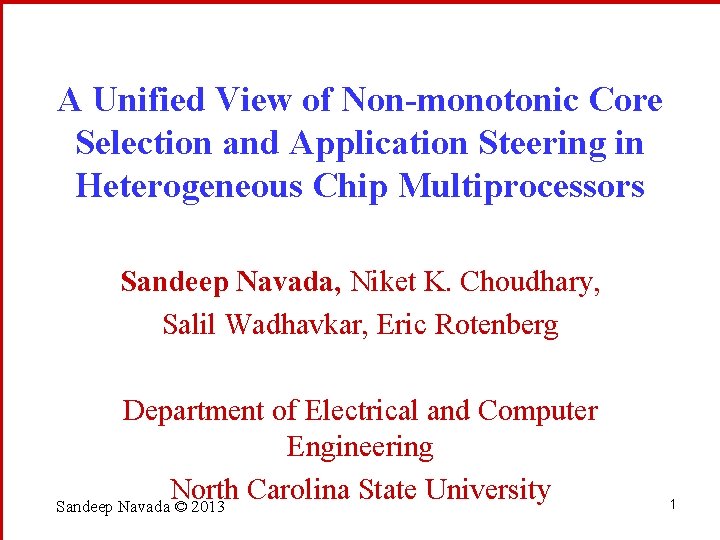 A Unified View of Non-monotonic Core Selection and Application Steering in Heterogeneous Chip Multiprocessors

Sandeep Navada, Niket K. Choudhary, Salil Wadhavkar, Eric Rotenberg

Department of Electrical and Computer Engineering
North Carolina State University

Sandeep Navada © 2013

1